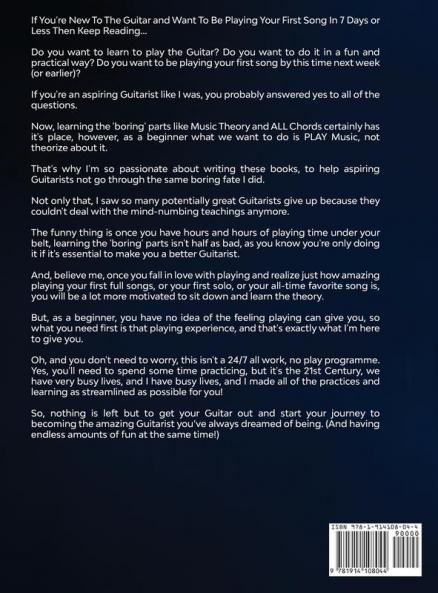 If You're New To The Guitar and Want To Be Playing Your First Song In 7 Days or Less Then Keep Reading...

Do you want to learn to play the Guitar? Do you want to do it in a fun and practical way? Do you want to be playing your first song by this time next week (or earlier)?

If you're an aspiring Guitarist like I was, you probably answered yes to all of the questions.

Now, learning the 'boring' parts like Music Theory and ALL Chords certainly has it's place, however, as a beginner what we want to do is PLAY Music, not theorize about it.

That's why I'm so passionate about writing these books, to help aspiring Guitarists not go through the same boring fate I did.

Not only that, I saw so many potentially great Guitarists give up because they couldn't deal with the mind-numbing teachings anymore.

The funny thing is once you have hours and hours of playing time under your belt, learning the 'boring' parts isn't half as bad, as you know you're only doing it if it's essential to make you a better Guitarist.

And, believe me, once you fall in love with playing and realize just how amazing playing your first full songs, or your first solo, or your all-time favorite song is, you will be a lot more motivated to sit down and learn the theory.

But, as a beginner, you have no idea of the feeling playing can give you, so what you need first is that playing experience, and that's exactly what I'm here to give you.

Oh, and you don't need to worry, this isn't a 24/7 all work, no play programme. Yes, you'll need to spend some time practicing, but it's the 21st Century, we have very busy lives, and I have busy lives, and I made all of the practices and learning as streamlined as possible for you!

So, nothing is left but to get your Guitar out and start your journey to becoming the amazing Guitarist you've always dreamed of being. (And having endless amounts of fun at the same time!)

ISBN 978-1-914108-04-4
90000
9 781914 108044